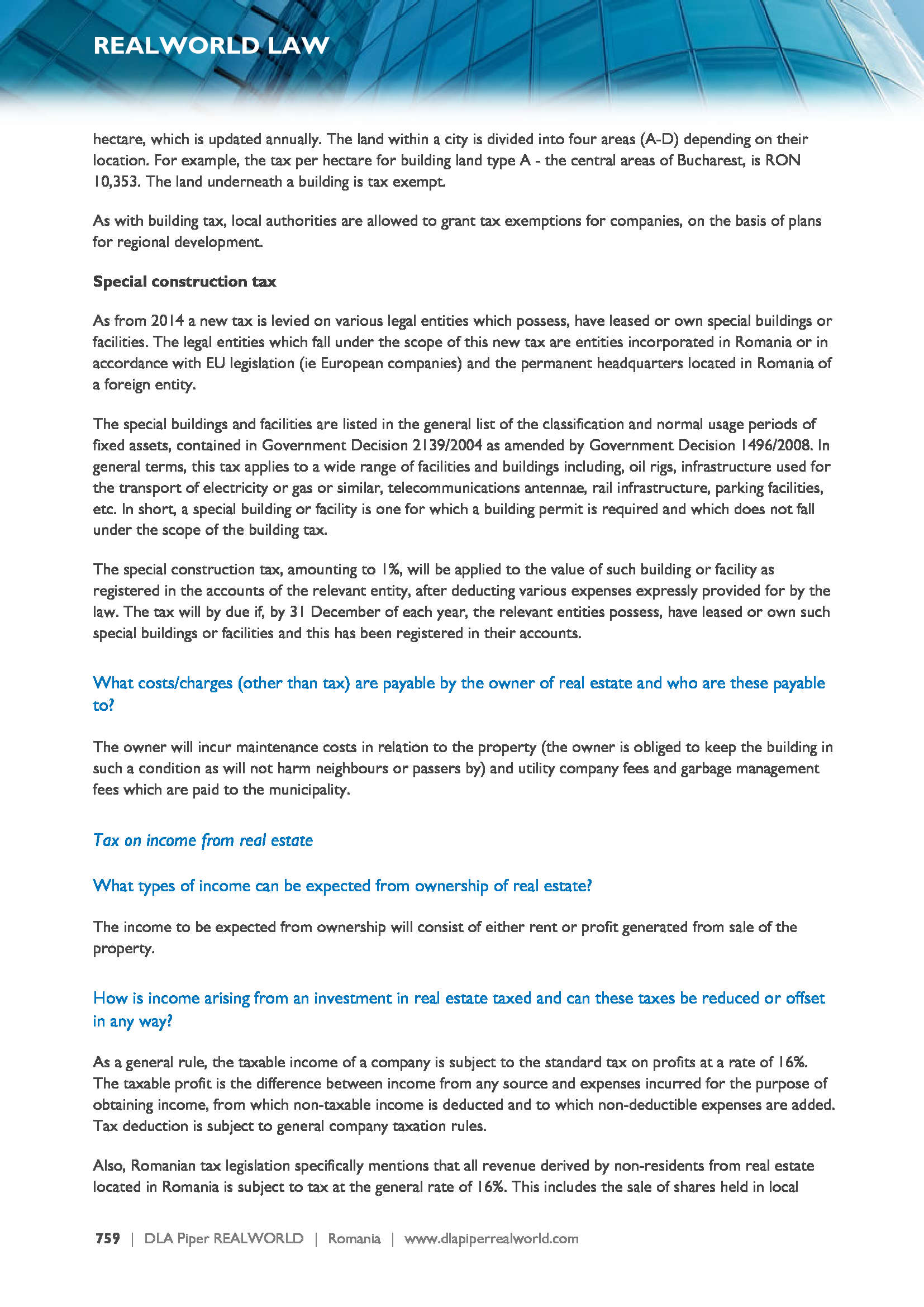 REALWORLD LAW

hectare, which is updated annually. The land within a city is divided into four areas (A-D) depending on their location. For example, the tax per hectare for building land type A - the central areas of Bucharest, is RON 10,353. The land underneath a building is tax exempt.

As with building tax, local authorities are allowed to grant tax exemptions for companies, on the basis of plans for regional development.

Special construction tax

As from 2014 a new tax is levied on various legal entities which possess, have leased or own special buildings or facilities. The legal entities which fall under the scope of this new tax are entities incorporated in Romania or in accordance with EU legislation (ie European companies) and the permanent headquarters located in Romania of a foreign entity.

The special buildings and facilities are listed in the general list of the classification and normal usage periods of fixed assets, contained in Government Decision 2139/2004 as amended by Government Decision 1496/2008. In general terms, this tax applies to a wide range of facilities and buildings including, oil rigs, infrastructure used for the transport of electricity or gas or similar, telecommunications antennae, rail infrastructure, parking facilities, etc. In short, a special building or facility is one for which a building permit is required and which does not fall under the scope of the building tax.

The special construction tax, amounting to 1%, will be applied to the value of such building or facility as registered in the accounts of the relevant entity, after deducting various expenses expressly provided for by the law. The tax will by due if, by 31 December of each year, the relevant entities possess, have leased or own such special buildings or facilities and this has been registered in their accounts.

What costs/charges (other than tax) are payable by the owner of real estate and who are these payable to?

The owner will incur maintenance costs in relation to the property (the owner is obliged to keep the building in such a condition as will not harm neighbours or passers by) and utility company fees and garbage management fees which are paid to the municipality.

Tax on income from real estate

What types of income can be expected from ownership of real estate?

The income to be expected from ownership will consist of either rent or profit generated from sale of the property.

How is income arising from an investment in real estate taxed and can these taxes be reduced or offset in any way?

As a general rule, the taxable income of a company is subject to the standard tax on profits at a rate of 16%. The taxable profit is the difference between income from any source and expenses incurred for the purpose of obtaining income, from which non-taxable income is deducted and to which non-deductible expenses are added. Tax deduction is subject to general company taxation rules.

Also, Romanian tax legislation specifically mentions that all revenue derived by non-residents from real estate located in Romania is subject to tax at the general rate of 16%. This includes the sale of shares held in local

759 | DLA Piper REALWORLD | Romania | www.dlapiperrealworld.com